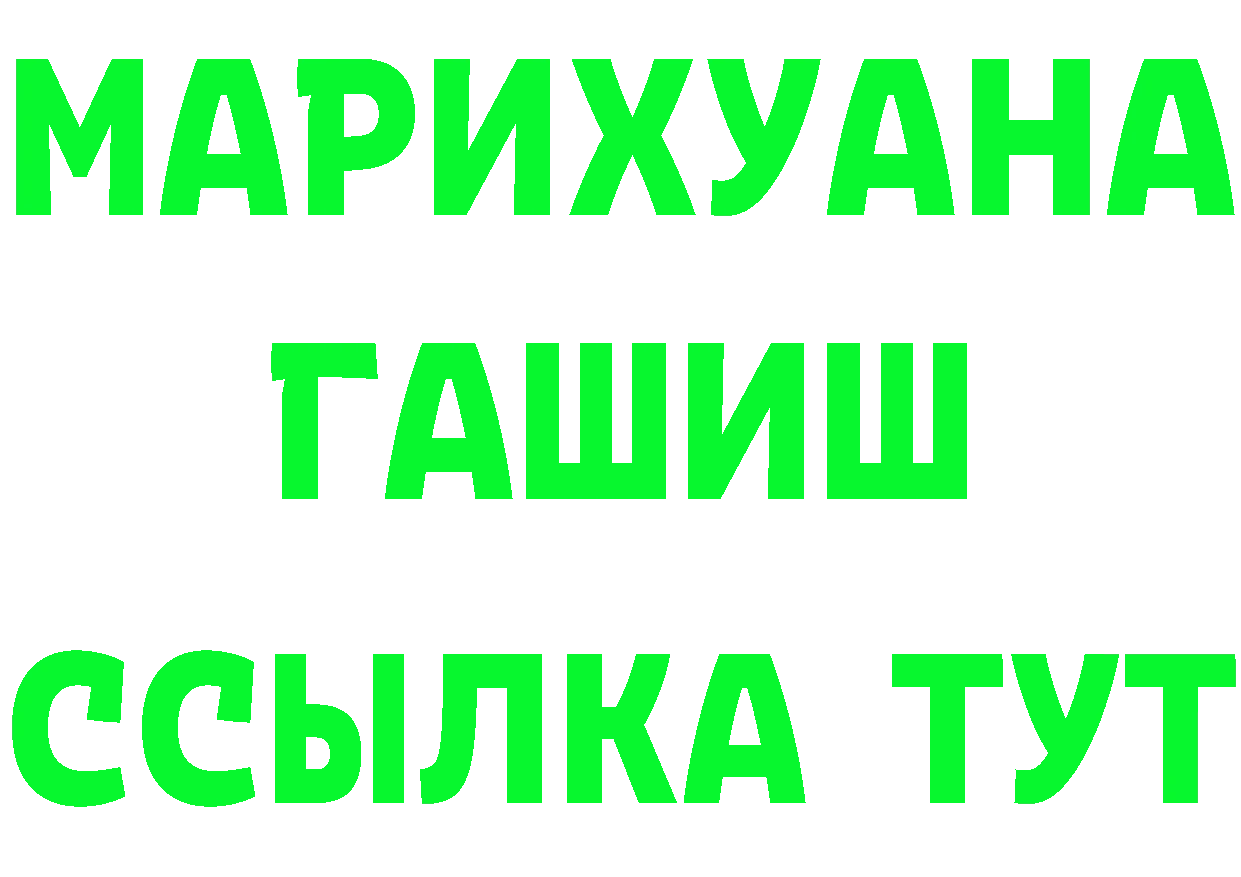 МАРИХУАНА
ГАШИШ
ССЫЛКА ТУТ